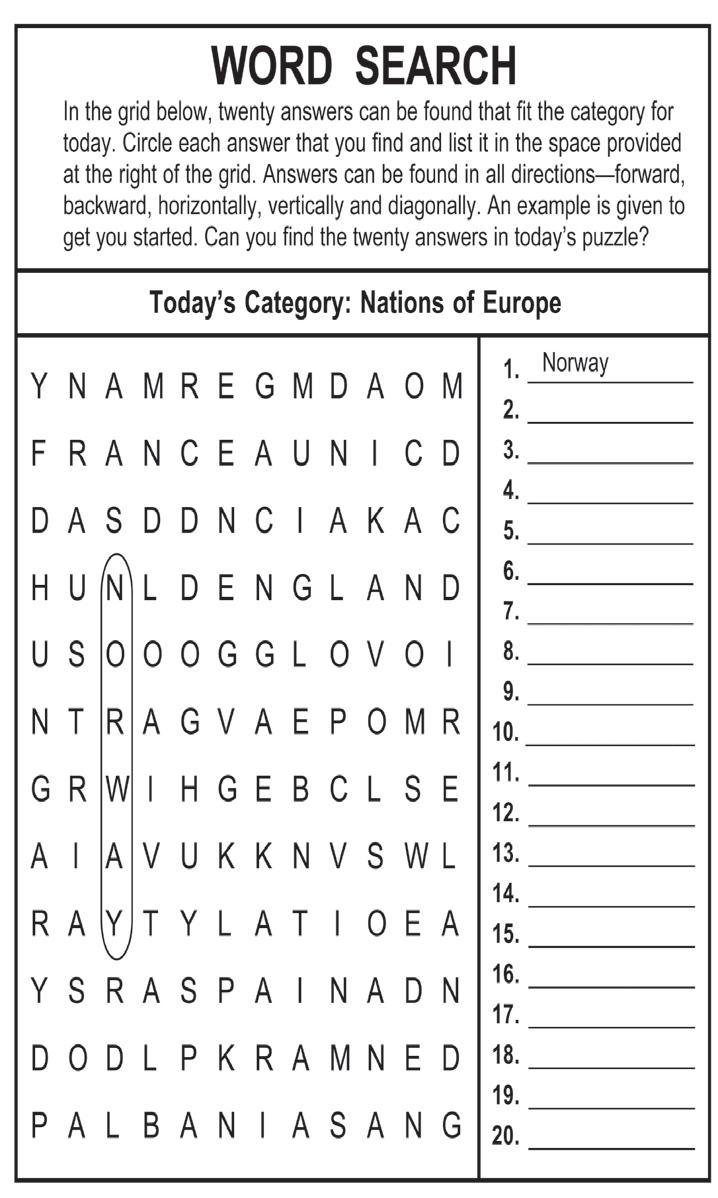 WORD SEARCH

In the grid below, twenty answers can be found that fit the category for today. Circle each answer that you find and list it in the space provided at the right of the grid. Answers can be found in all directions—forward, backward, horizontally, vertically and diagonally. An example is given to get you started. Can you find the twenty answers in today's puzzle?

Today's Category: Nations of Europe

Y N A M R E G M D A O M
F R A N C E A U N I C D
D A S D D N C I A K A C
H U N L D E N G L A N D
U S O O O G G L O V O I
N T R A G V A E P O M R
G R W I H G E B C L S E
A I A V U K K N V S W L
R A Y T Y L A T I O E A
Y S R A S P A I N A D N
D O D L P K R A M N E D
P A L B A N I A S A N G

1. Norway
2. ____
3. ____
4. ____
5. ____
6. ____
7. ____
8. ____
9. ____
10. ____
11. ____
12. ____
13. ____
14. ____
15. ____
16. ____
17. ____
18. ____
19. ____
20. ____